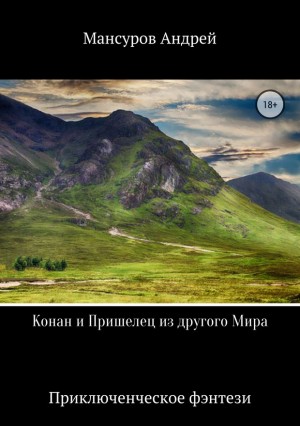 Мансуров Андрей

18+

Конан и Пришелец из другого Мира

Приключенческое фэнтези